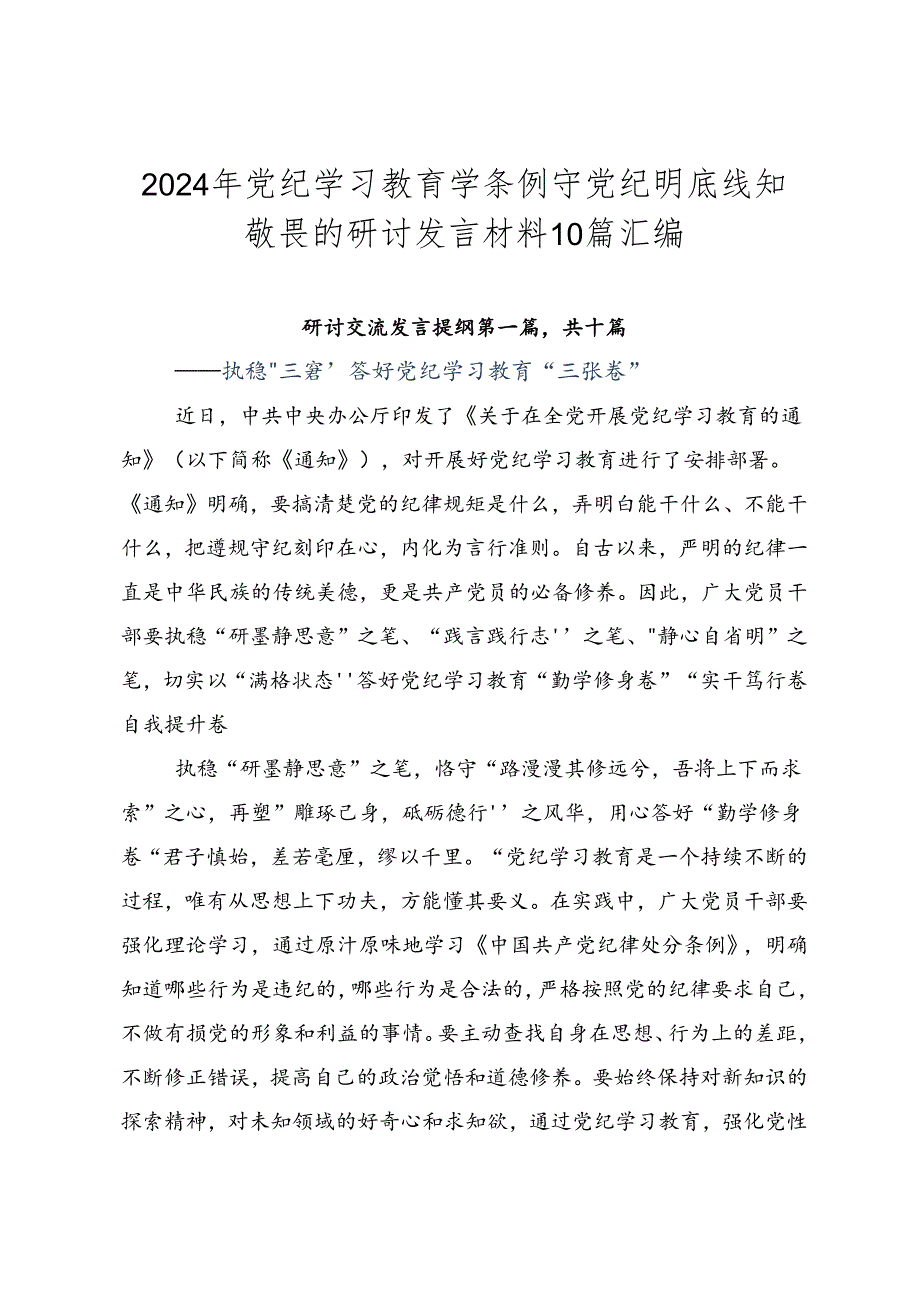 2024年党纪学习教育学条例守党纪明底线知敬畏的研讨发言材料10篇汇编

研讨交流发言提纲第一篇，共十篇

——执稳"三窘’答好党纪学习教育“三张卷”

近日，中共中央办公厅印发了《关于在全党开展党纪学习教育的通知》（以下简称《通知》），对开展好党纪学习教育进行了安排部署。《通知》明确，要搞清楚党的纪律规矩是什么，弄明白能干什么、不能干什么，把遵规守纪刻印在心，内化为言行准则。自古以来，严明的纪律一直是中华民族的传统美德，更是共产党员的必备修养。因此，广大党员干部要执稳“研墨静思意”之笔、“践言践行志''之笔、"静心自省明”之笔，切实以“满格状态''答好党纪学习教育“勤学修身卷”“实干笃行卷自我提升卷

执稳“研墨静思意”之笔，恪守“路漫漫其修远兮，吾将上下而求索”之心，再塑”雕琢己身，砥砺德行''之风华，用心答好“勤学修身卷“君子慎始，差若毫厘，缪以千里。“党纪学习教育是一个持续不断的过程，唯有从思想上下功夫，方能懂其要义。在实践中，广大党员干部要强化理论学习，通过原汁原味地学习《中国共产党纪律处分条例》，明确知道哪些行为是违纪的，哪些行为是合法的，严格按照党的纪律要求自己，不做有损党的形象和利益的事情。要主动查找自身在思想、行为上的差距，不断修正错误，提高自己的政治觉悟和道德修养。要始终保持对新知识的探索精神，对未知领域的好奇心和求知欲，通过党纪学习教育，强化党性